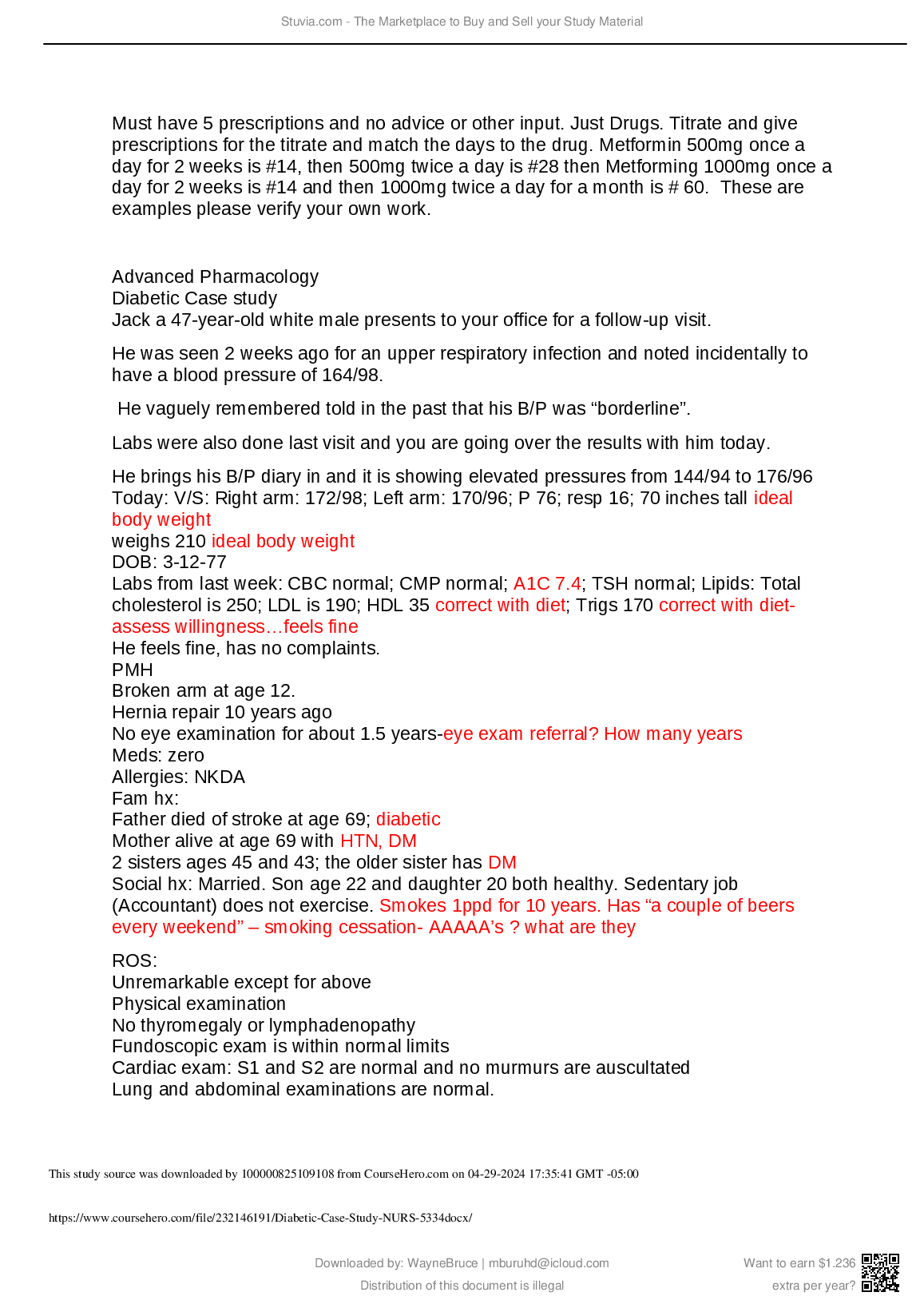 Stuvia.com - The Marketplace to Buy and Sell your Study Material

Must have 5 prescriptions and no advice or other input. Just Drugs. Titrate and give prescriptions for the titrate and match the days to the drug. Metformin 500mg once a day for 2 weeks is #14, then 500mg twice a day is #28 then Metforming 1000mg once a day for 2 weeks is #14 and then 1000mg twice a day for a month is # 60. These are examples please verify your own work.

Advanced Pharmacology
Diabetic Case study
Jack a 47-year-old white male presents to your office for a follow-up visit.

He was seen 2 weeks ago for an upper respiratory infection and noted incidentally to have a blood pressure of 164/98.

He vaguely remembered told in the past that his B/P was “borderline”.

Labs were also done last visit and you are going over the results with him today.

He brings his B/P diary in and it is showing elevated pressures from 144/94 to 176/96
Today: V/S: Right arm: 172/98; Left arm: 170/96; P 76; resp 16; 70 inches tall ideal body weight
weighs 210 ideal body weight
DOB: 3-12-77
Labs from last week: CBC normal; CMP normal; A1C 7.4; TSH normal; Lipids: Total cholesterol is 250; LDL is 190; HDL 35 correct with diet; Trigs 170 correct with diet-assess willingness…feels fine
He feels fine, has no complaints.
PMH
Broken arm at age 12.
Hernia repair 10 years ago
No eye examination for about 1.5 years-eye exam referral? How many years
Meds: zero
Allergies: NKDA
Fam hx:
Father died of stroke at age 69; diabetic
Mother alive at age 69 with HTN, DM
2 sisters ages 45 and 43; the older sister has DM
Social hx: Married. Son age 22 and daughter 20 both healthy. Sedentary job (Accountant) does not exercise. Smokes 1ppd for 10 years. Has “a couple of beers every weekend” – smoking cessation- AAAAA’s ? what are they

ROS:
Unremarkable except for above
Physical examination
No thyromegaly or lymphadenopathy
Fundoscopic exam is within normal limits
Cardiac exam: S1 and S2 are normal and no murmurs are auscultated
Lung and abdominal examinations are normal.

This study source was downloaded by 100000825109108 from CourseHero.com on 04-29-2024 17:35:41 GMT -05:00

https://www.coursehero.com/file/232146191/Diabetic-Case-Study-NURS-5334docx/

Downloaded by: WayneBruce | mburuhd@icloud.com
Distribution of this document is illegal

Want to earn $1.236 extra per year?